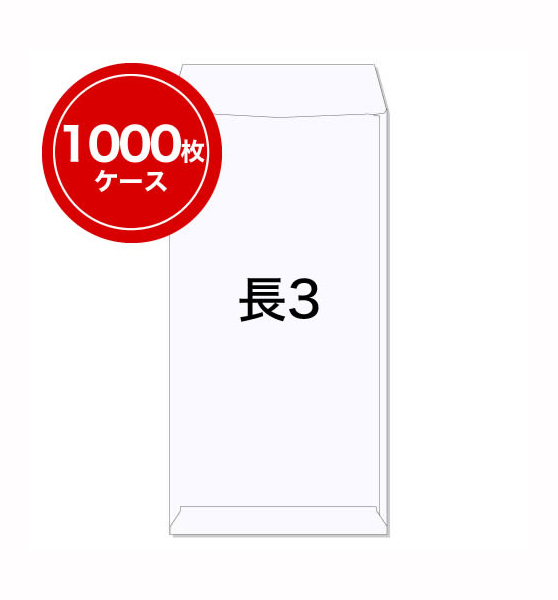 1000枚
ケース

長3